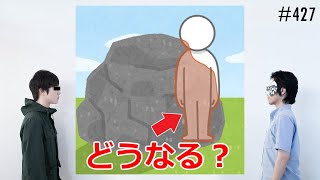 #427

どうなる？